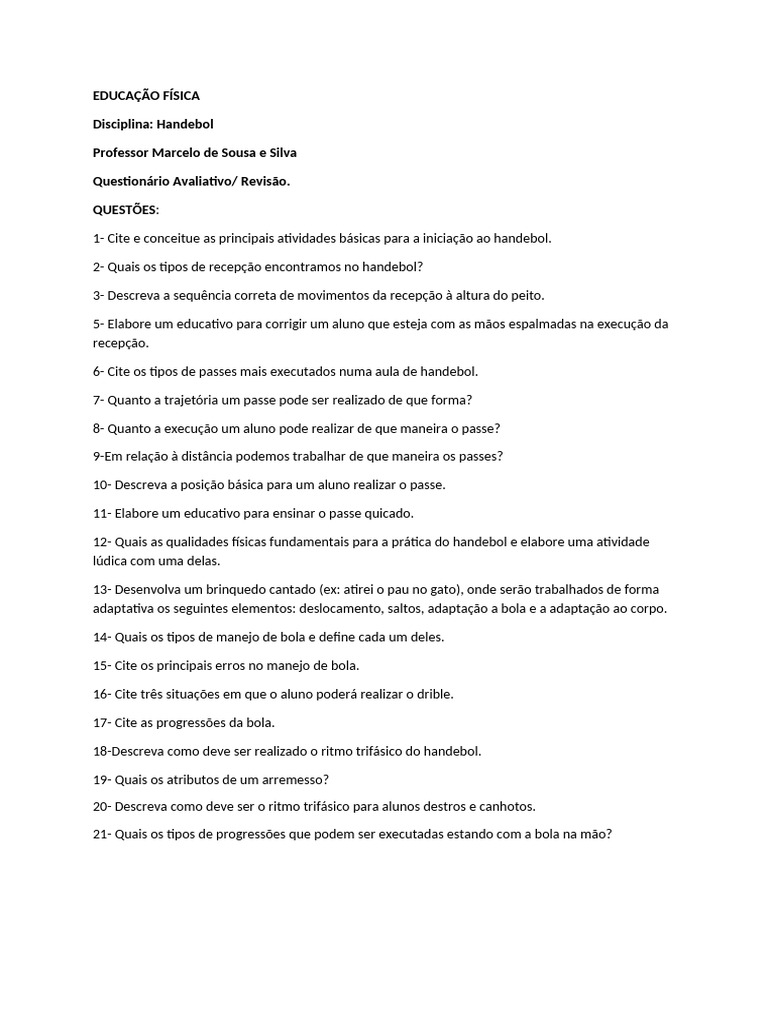 EDUCAÇÃO FÍSICA

Disciplina: Handebol

Professor Marcelo de Sousa e Silva

Questionário Avaliativo/ Revisão.

QUESTÕES:

1- Cite e conceitue as principais atividades básicas para a iniciação ao handebol.

2- Quais os tipos de recepção encontramos no handebol?

3- Descreva a sequência correta de movimentos da recepção à altura do peito.

5- Elabore um educativo para corrigir um aluno que esteja com as mãos espalmadas na execução da recepção.

6- Cite os tipos de passes mais executados numa aula de handebol.

7- Quanto a trajetória um passe pode ser realizado de que forma?

8- Quanto a execução um aluno pode realizar de que maneira o passe?

9-Em relação à distância podemos trabalhar de que maneira os passes?

10- Descreva a posição básica para um aluno realizar o passe.

11- Elabore um educativo para ensinar o passe quicado.

12- Quais as qualidades físicas fundamentais para a prática do handebol e elabore uma atividade lúdica com uma delas.

13- Desenvolva um brinquedo cantado (ex: atirei o pau no gato), onde serão trabalhados de forma adaptativa os seguintes elementos: deslocamento, saltos, adaptação a bola e a adaptação ao corpo.

14- Quais os tipos de manejo de bola e define cada um deles.

15- Cite os principais erros no manejo de bola.

16- Cite três situações em que o aluno poderá realizar o drible.

17- Cite as progressões da bola.

18-Descreva como deve ser realizado o ritmo trifásico do handebol.

19- Quais os atributos de um arremesso?

20- Descreva como deve ser o ritmo trifásico para alunos destros e canhotos.

21- Quais os tipos de progressões que podem ser executadas estando com a bola na mão?